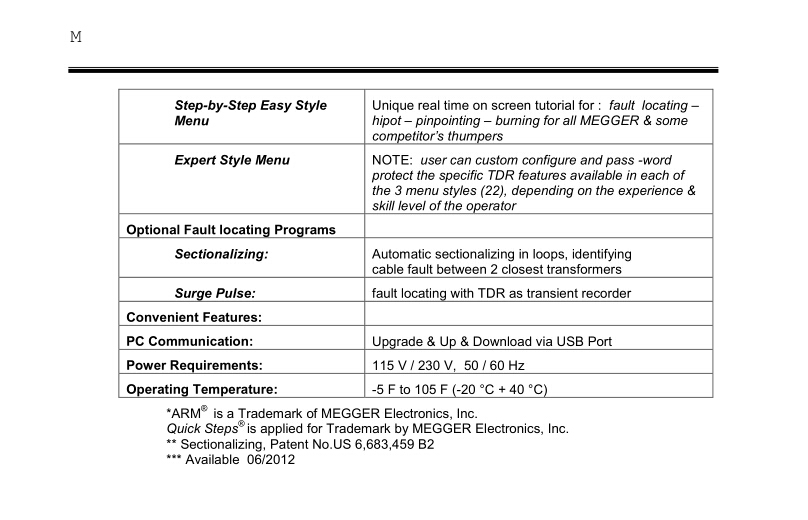 M

| | |
|---|---|
| Step-by-Step Easy Style Menu | Unique real time on screen tutorial for : fault locating – hipot – pinpointing – burning for all MEGGER & some competitor's thumpers |
| Expert Style Menu | NOTE: user can custom configure and pass -word protect the specific TDR features available in each of the 3 menu styles (22), depending on the experience & skill level of the operator |
| Optional Fault locating Programs | |
| Sectionalizing: | Automatic sectionalizing in loops, identifying cable fault between 2 closest transformers |
| Surge Pulse: | fault locating with TDR as transient recorder |
| Convenient Features: | |
| PC Communication: | Upgrade & Up & Download via USB Port |
| Power Requirements: | 115 V / 230 V, 50 / 60 Hz |
| Operating Temperature: | -5 F to 105 F (-20 °C + 40 °C) |

*ARM® is a Trademark of MEGGER Electronics, Inc.
Quick Steps® is applied for Trademark by MEGGER Electronics, Inc.
** Sectionalizing, Patent No.US 6,683,459 B2
*** Available 06/2012